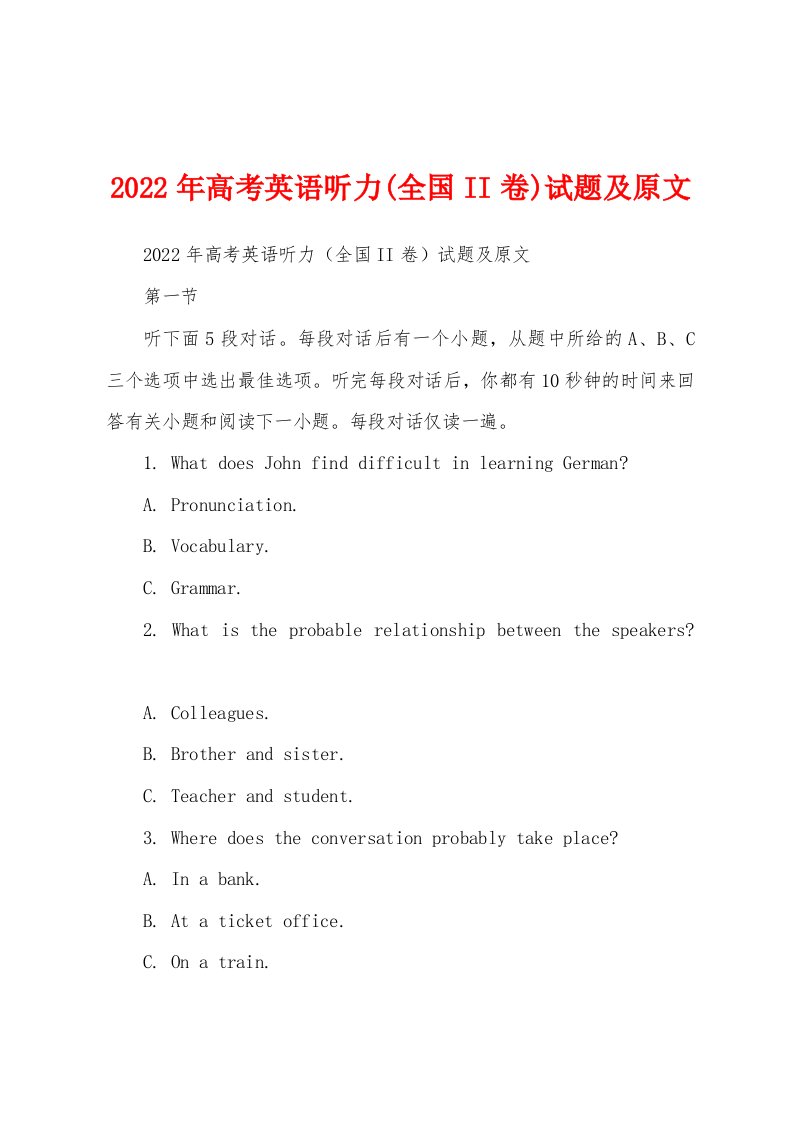 2022年高考英语听力(全国II卷)试题及原文

2022年高考英语听力（全国II卷）试题及原文

第一节

听下面5段对话。每段对话后有一个小题，从题中所给的A、B、C三个选项中选出最佳选项。听完每段对话后，你都有10秒钟的时间来回答有关小题和阅读下一小题。每段对话仅读一遍。

1. What does John find difficult in learning German?

A. Pronunciation.

B. Vocabulary.

C. Grammar.

2. What is the probable relationship between the speakers?

A. Colleagues.

B. Brother and sister.

C. Teacher and student.

3. Where does the conversation probably take place?

A. In a bank.

B. At a ticket office.

C. On a train.